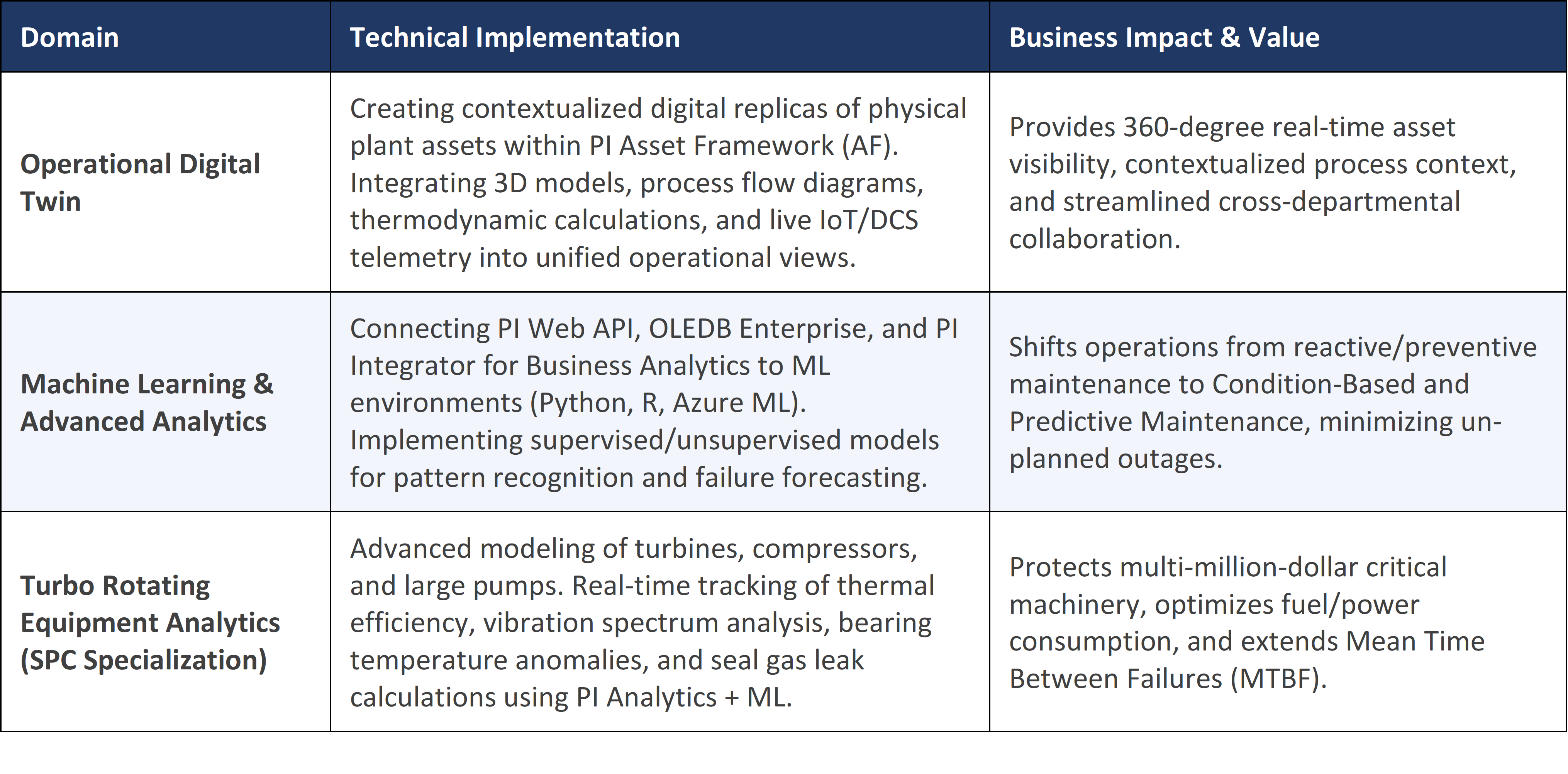 | Domain | Technical Implementation | Business Impact & Value |
|---|---|---|
| Operational Digital Twin | Creating contextualized digital replicas of physical plant assets within PI Asset Framework (AF). Integrating 3D models, process flow diagrams, thermodynamic calculations, and live IoT/DCS telemetry into unified operational views. | Provides 360-degree real-time asset visibility, contextualized process context, and streamlined cross-departmental collaboration. |
| Machine Learning & Advanced Analytics | Connecting PI Web API, OLEDB Enterprise, and PI Integrator for Business Analytics to ML environments (Python, R, Azure ML). Implementing supervised/unsupervised models for pattern recognition and failure forecasting. | Shifts operations from reactive/preventive maintenance to Condition-Based and Predictive Maintenance, minimizing unplanned outages. |
| Turbo Rotating Equipment Analytics (SPC Specialization) | Advanced modeling of turbines, compressors, and large pumps. Real-time tracking of thermal efficiency, vibration spectrum analysis, bearing temperature anomalies, and seal gas leak calculations using PI Analytics + ML. | Protects multi-million-dollar critical machinery, optimizes fuel/power consumption, and extends Mean Time Between Failures (MTBF). |